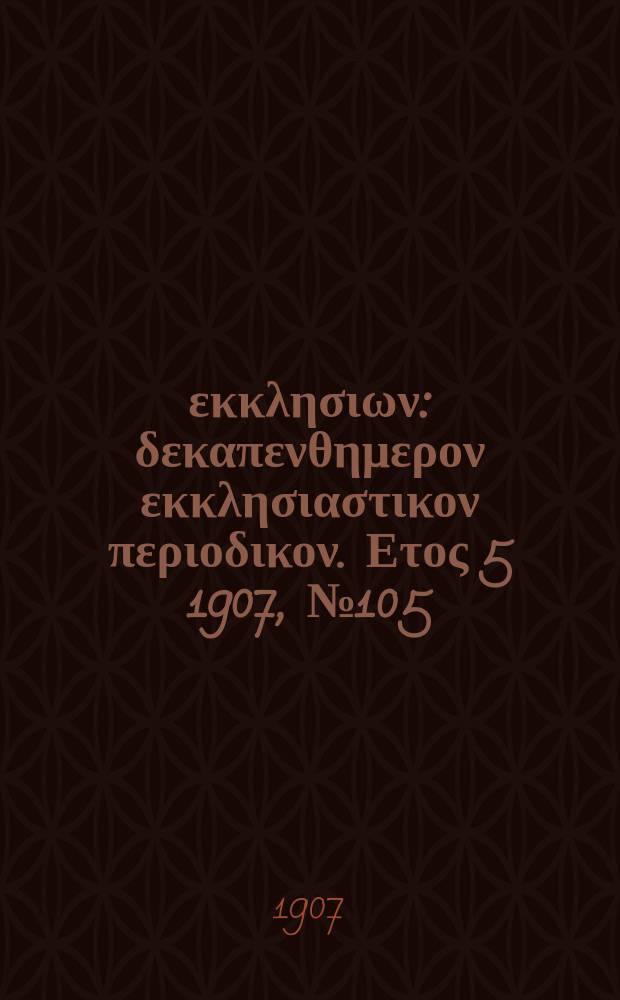 εκκλησιων: δεκαπενθημερον εκκλησιαστικον περιοδικον. Ετος 5 1907, №105

1907